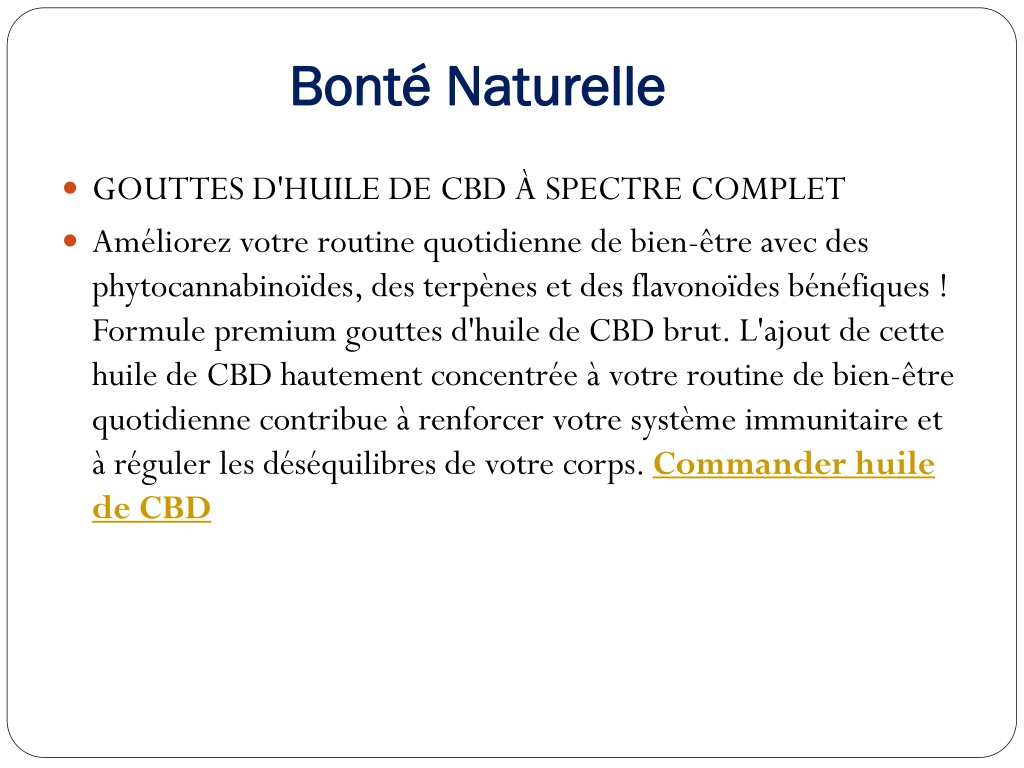 Bonté Naturelle

GOUTTES D'HUILE DE CBD À SPECTRE COMPLET

Améliorez votre routine quotidienne de bien-être avec des phytocannabinoïdes, des terpènes et des flavonoïdes bénéfiques ! Formule premium gouttes d'huile de CBD brut. L'ajout de cette huile de CBD hautement concentrée à votre routine de bien-être quotidienne contribue à renforcer votre système immunitaire et à réguler les déséquilibres de votre corps. Commander huile de CBD